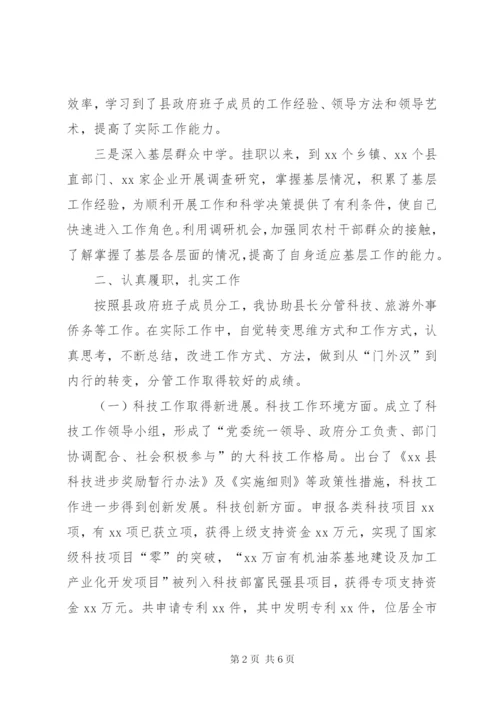 效率，学习到了县政府班子成员的工作经验、领导方法和领导艺术，提高了实际工作能力。

三是深入基层群众中学。挂职以来，到xx个乡镇、xx个县直部门、xx家企业开展调查研究，掌握基层情况，积累了基层工作经验，为顺利开展工作和科学决策提供了有利条件，使自己快速进入工作角色。利用调研机会，加强同农村干部群众的接触，了解掌握了基层各层面的情况，提高了自身适应基层工作的能力。

二、认真履职，扎实工作

按照县政府班子成员分工，我协助县长分管科技、旅游外事侨务等工作。在实际工作中，自觉转变思维方式和工作方式，认真思考，不断总结，改进工作方式、方法，做到从“门外汉”到内行的转变，分管工作取得较好的成绩。

（一）科技工作取得新进展。科技工作环境方面。成立了科技工作领导小组，形成了“党委统一领导、政府分工负责、部门协调配合、社会积极参与”的大科技工作格局。出台了《xx县科技进步奖励暂行办法》及《实施细则》等政策性措施，科技工作进一步得到创新发展。科技创新方面。申报各类科技项目xx项，有xx项已获立项，获得上级支持资金xx万元，实现了国家级科技项目“零”的突破，“xx万亩有机油茶基地建设及加工产业化开发项目”被列入科技部富民强县项目，获得专项支持资金xx万元。共申请专利xx件，其中发明专利xx件，位居全市

第2页 共6页